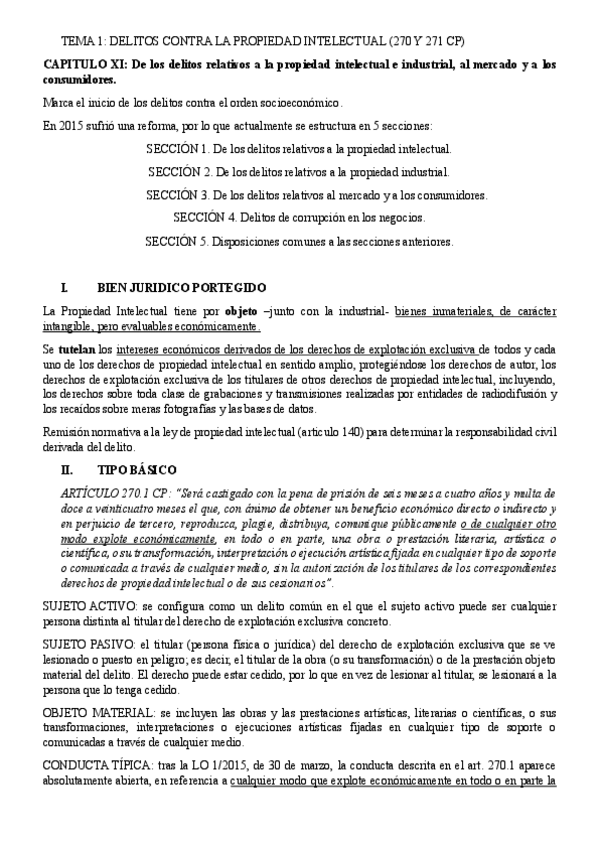 TEMA 1: DELITOS CONTRA LA PROPIEDAD INTELECTUAL (270 Y 271 CP)

CAPITULO XI: De los delitos relativos a la propiedad intelectual e industrial, al mercado y a los consumidores.

Marca el inicio de los delitos contra el orden socioeconómico.

En 2015 sufrió una reforma, por lo que actualmente se estructura en 5 secciones:

SECCIÓN 1. De los delitos relativos a la propiedad intelectual.

SECCIÓN 2. De los delitos relativos a la propiedad industrial.

SECCIÓN 3. De los delitos relativos al mercado y a los consumidores.

SECCIÓN 4. Delitos de corrupción en los negocios.

SECCIÓN 5. Disposiciones comunes a las secciones anteriores.

I. BIEN JURIDICO PORTEGIDO

La Propiedad Intelectual tiene por objeto –junto con la industrial- bienes inmateriales, de carácter intangible, pero evaluables económicamente.

Se tutelan los intereses económicos derivados de los derechos de explotación exclusiva de todos y cada uno de los derechos de propiedad intelectual en sentido amplio, protegiéndose los derechos de autor, los derechos de explotación exclusiva de los titulares de otros derechos de propiedad intelectual, incluyendo, los derechos sobre toda clase de grabaciones y transmisiones realizadas por entidades de radiodifusión y los recaídos sobre meras fotografías y las bases de datos.

Remisión normativa a la ley de propiedad intelectual (artículo 140) para determinar la responsabilidad civil derivada del delito.

II. TIPO BÁSICO

ARTÍCULO 270.1 CP: "Será castigado con la pena de prisión de seis meses a cuatro años y multa de doce a veinticuatro meses el que, con ánimo de obtener un beneficio económico directo o indirecto y en perjuicio de tercero, reproduzca, plagie, distribuya, comunique públicamente o de cualquier otro modo explote económicamente, en todo o en parte, una obra o prestación literaria, artística o científica, o su transformación, interpretación o ejecución artística fijada en cualquier tipo de soporte o comunicada a través de cualquier medio, sin la autorización de los titulares de los correspondientes derechos de propiedad intelectual o de sus cesionarios".

SUJETO ACTIVO: se configura como un delito común en el que el sujeto activo puede ser cualquier persona distinta al titular del derecho de explotación exclusiva concreto.

SUJETO PASIVO: el titular (persona física o jurídica) del derecho de explotación exclusiva que se ve lesionado o puesto en peligro; es decir, el titular de la obra (o su transformación) o de la prestación objeto material del delito. El derecho puede estar cedido, por lo que en vez de lesionar al titular, se lesionará a la persona que lo tenga cedido.

OBJETO MATERIAL: se incluyen las obras y las prestaciones artísticas, literarias o científicas, o sus transformaciones, interpretaciones o ejecuciones artísticas fijadas en cualquier tipo de soporte o comunicadas a través de cualquier medio.

CONDUCTA TÍPICA: tras la LO 1/2015, de 30 de marzo, la conducta descrita en el art. 270.1 aparece absolutamente abierta, en referencia a cualquier modo que explote económicamente en todo o en parte la